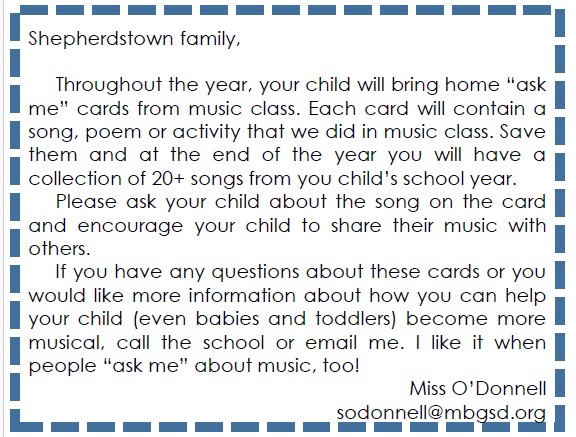 Shepherdstown family,

Throughout the year, your child will bring home “ask me” cards from music class. Each card will contain a song, poem or activity that we did in music class. Save them and at the end of the year you will have a collection of 20+ songs from you child’s school year.

Please ask your child about the song on the card and encourage your child to share their music with others.

If you have any questions about these cards or you would like more information about how you can help your child (even babies and toddlers) become more musical, call the school or email me. I like it when people “ask me” about music, too!

Miss O’Donnell
sodonnell@mbgsd.org